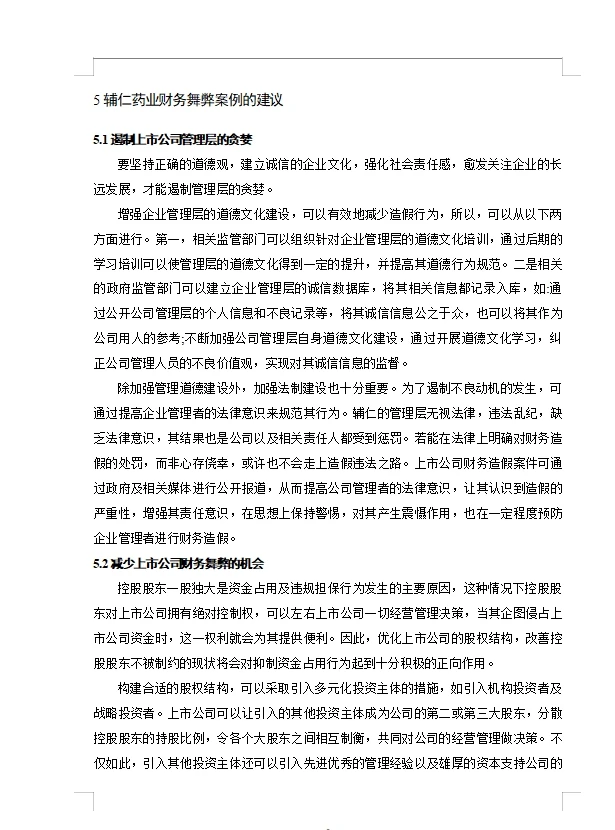 5 辅仁药业财务舞弊案例的建议

5.1 遏制上市公司管理层的贪婪

要坚持正确的道德观，建立诚信的企业文化，强化社会责任感，愈发关注企业的长远发展，才能遏制管理层的贪婪。

增强企业管理层的道德文化建设，可以有效地减少造假行为，所以，可以从以下两方面进行。第一，相关监管部门可以组织针对企业管理层的道德文化培训，通过后期的学习培训可以使管理层的道德文化得到一定的提升，并提高其道德行为规范。二是相关的政府监管部门可以建立企业管理层的诚信数据库，将其相关信息都记录入库，如:通过公开公司管理层的个人信息和不良记录等，将其诚信信息公之于众，也可以将其作为公司用人的参考;不断加强公司管理层自身道德文化建设，通过开展道德文化学习，纠正公司管理人员的不良价值观，实现对其诚信信息的监督。

除加强管理道德建设外，加强法制建设也十分重要。为了遏制不良动机的发生，可通过提高企业管理者的法律意识来规范其行为。辅仁的管理层无视法律，违法乱纪，缺乏法律意识，其结果也是公司以及相关责任人都受到惩罚。若能在法律上明确对财务造假的处罚，而非心存侥幸，或许也不会走上造假违法之路。上市公司财务造假案件可通过政府及相关媒体进行公开报道，从而提高公司管理者的法律意识，让其认识到造假的严重性，增强其责任意识，在思想上保持警惕，对其产生震慑作用，也在一定程度预防企业管理者进行财务造假。

5.2 减少上市公司财务舞弊的机会

控股股东一股独大是资金占用及违规担保行为发生的主要原因，这种情况下控股股东对上市公司拥有绝对控制权，可以左右上市公司一切经营管理决策，当其企图侵占上市公司资金时，这一权利就会为其提供便利。因此，优化上市公司的股权结构，改善控股股东不被制约的现状将会对抑制资金占用行为起到十分积极的正向作用。

构建合适的股权结构，可以采取引入多元化投资主体的措施，如引入机构投资者及战略投资者。上市公司可以让引入的其他投资主体成为公司的第二或第三大股东，分散控股股东的持股比例，令各个大股东之间相互制衡，共同对公司的经营管理做决策。不仅如此，引入其他投资主体还可以引入先进优秀的管理经验以及雄厚的资本支持公司的